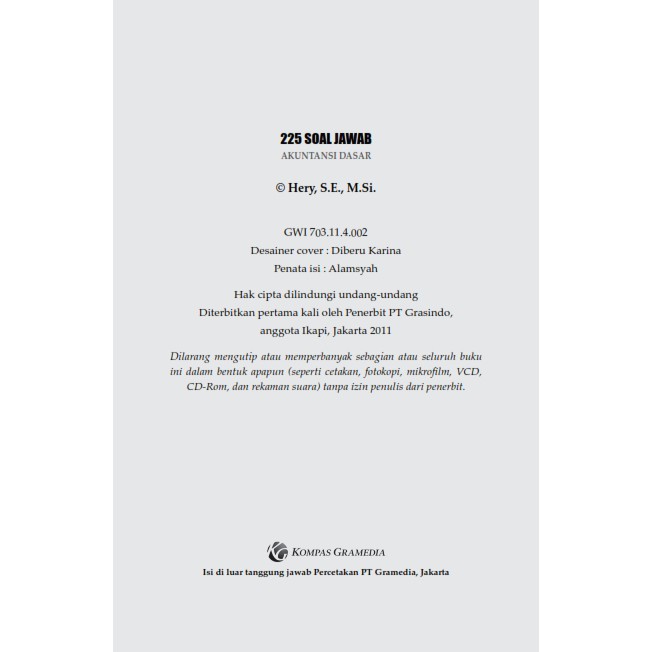 225 SOAL JAWAB
AKUNTANSI DASAR

© Hery, S.E., M.Si.

GWI 703.11.4.002
Desainer cover : Diberu Karina
Penata isi : Alamsyah

Hak cipta dilindungi undang-undang
Diterbitkan pertama kali oleh Penerbit PT Grasindo,
anggota Ikapi, Jakarta 2011

Dilarang mengutip atau memperbanyak sebagian atau seluruh buku ini dalam bentuk apapun (seperti cetakan, fotokopi, mikrofilm, VCD, CD-Rom, dan rekaman suara) tanpa izin penulis dari penerbit.

KOMPAS GRAMEDIA

Isi di luar tanggung jawab Percetakan PT Gramedia, Jakarta